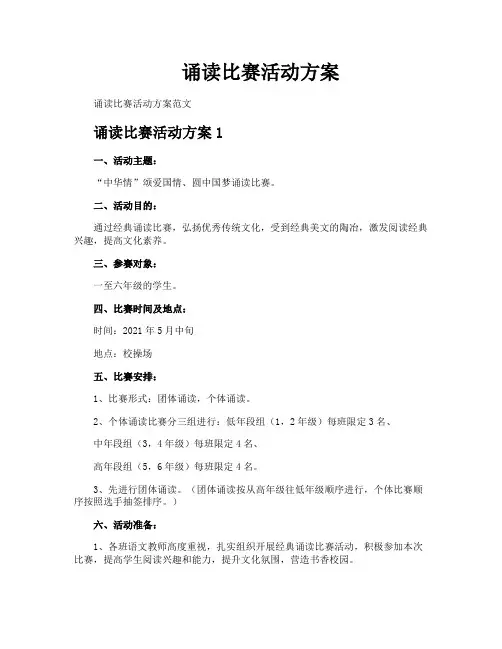 诵读比赛活动方案

诵读比赛活动方案范文

诵读比赛活动方案 1

一、活动主题：

“中华情”颂爱国情、圆中国梦诵读比赛。

二、活动目的：

通过经典诵读比赛，弘扬优秀传统文化，受到经典美文的陶冶，激发阅读经典兴趣，提高文化素养。

三、参赛对象：

一至六年级的学生。

四、比赛时间及地点：

时间：2021 年 5 月中旬

地点：校操场

五、比赛安排：

1、比赛形式：团体诵读，个体诵读。

2、个体诵读比赛分三组进行：低年段组（1，2 年级）每班限定 3 名、

中年段组（3，4 年级）每班限定 4 名、

高年段组（5，6 年级）每班限定 4 名。

3、先进行团体诵读。（团体诵读按从高年级往低年级顺序进行，个体比赛顺序按照选手抽签排序。）

六、活动准备：

1、各班语文教师高度重视，扎实组织开展经典诵读比赛活动，积极参加本次比赛，提高学生阅读兴趣和能力，提升文化氛围，营造书香校园。